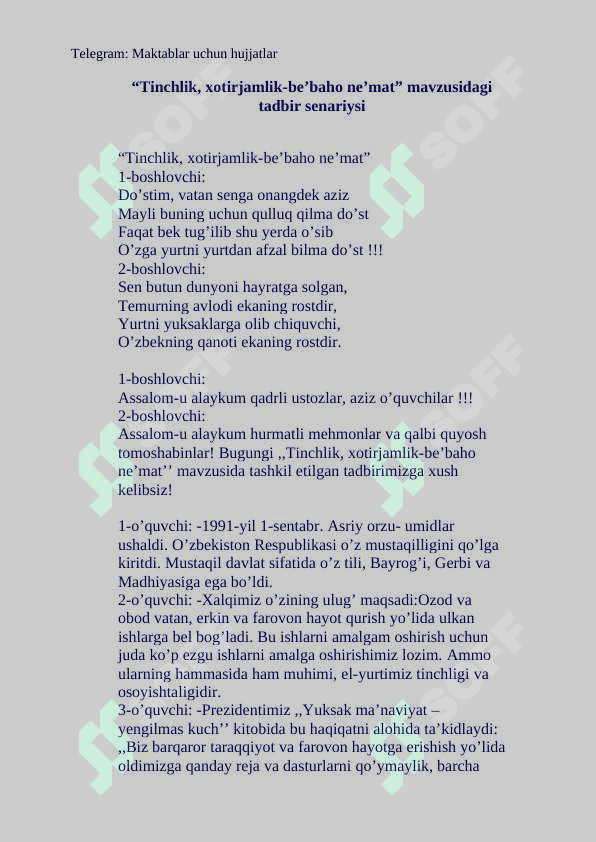 Telegram: Maktablar uchun hujjatlar

“Tinchlik, xotirjamlik-be’baho ne’mat” mavzusidagi tadbir senariysi

“Tinchlik, xotirjamlik-be’baho ne’mat”
1-boshlovchi:
Do’stim, vatan senga onangdek aziz
Mayli buning uchun qulluq qilma do’st
Faqat bek tug’ilib shu yerda o’sib
O’zga yurtni yurtdan afzal bilma do’st !!!
2-boshlovchi:
Sen butun dunyoni hayratga solgan,
Temurning avlodi ekaning rostdir,
Yurtni yuksaklarga olib chiquvchi,
O’zbekning qanoti ekaning rostdir.

1-boshlovchi:
Assalom-u alaykum qadrli ustozlar, aziz o’quvchilar !!!
2-boshlovchi:
Assalom-u alaykum hurmatli mehmonlar va qalbi quyosh tomoshabinlar! Bugungi ,,Tinchlik, xotirjamlik-be’baho ne’mat’’ mavzusida tashkil etilgan tadbirimizga xush kelibsiz!

1-o’quvchi: -1991-yil 1-sentabr. Asriy orzu- umidlar ushaldi. O’zbekiston Respublikasi o’z mustaqilligini qo’lga kiritdi. Mustaqil davlat sifatida o’z tili, Bayrog’i, Gerbi va Madhiyasiga ega bo’ldi.
2-o’quvchi: -Xalqimiz o’zining ulug’ maqsadi:Ozod va obod vatan, erkin va farovon hayot qurish yo’lida ulkan ishlarga bel bog’ladi. Bu ishlarni amalgam oshirish uchun juda ko’p ezgu ishlarni amalga oshirishimiz lozim. Ammo ularning hammasida ham muhimi, el-yurtimiz tinchligi va osoyishtaligidir.
3-o’quvchi: -Prezidentimiz ,,Yuksak ma’naviyat – yengilmas kuch’’ kitobida bu haqiqatni alohida ta’kidlaydi: ,,Biz barqaror taraqqiyot va farovon hayotga erishish yo’lida oldimizga qanday reja va dasturlarni qo’ymaylik, barcha